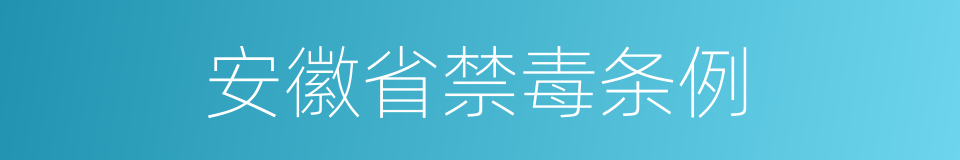 安徽省禁毒条例